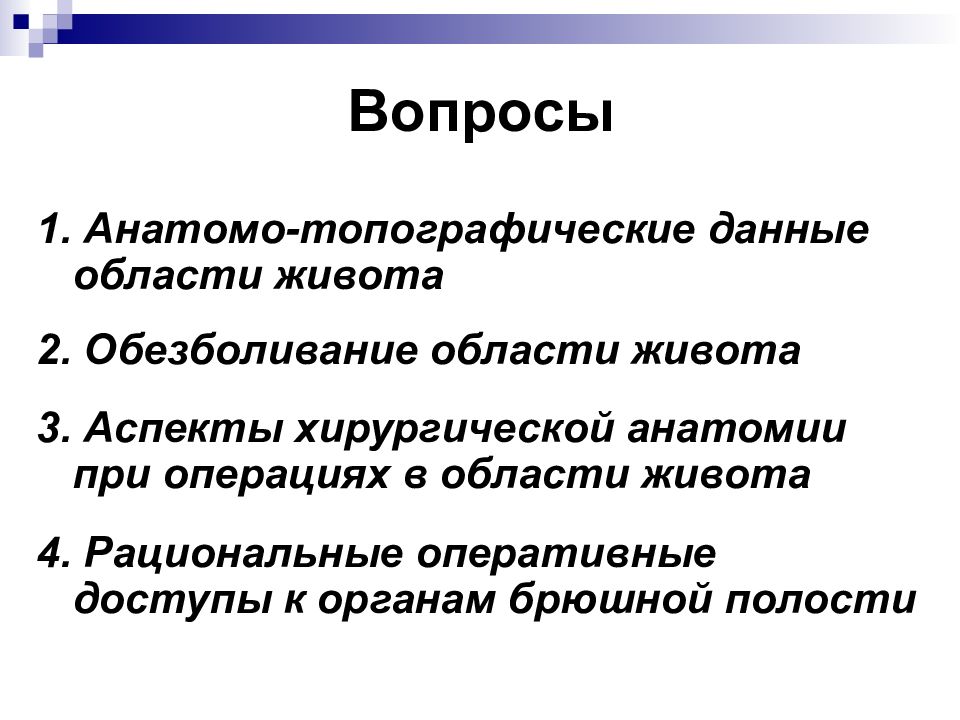 Вопросы

1. Анатомо-топографические данные области живота

2. Обезболивание области живота

3. Аспекты хирургической анатомии при операциях в области живота

4. Рациональные оперативные доступы к органам брюшной полости